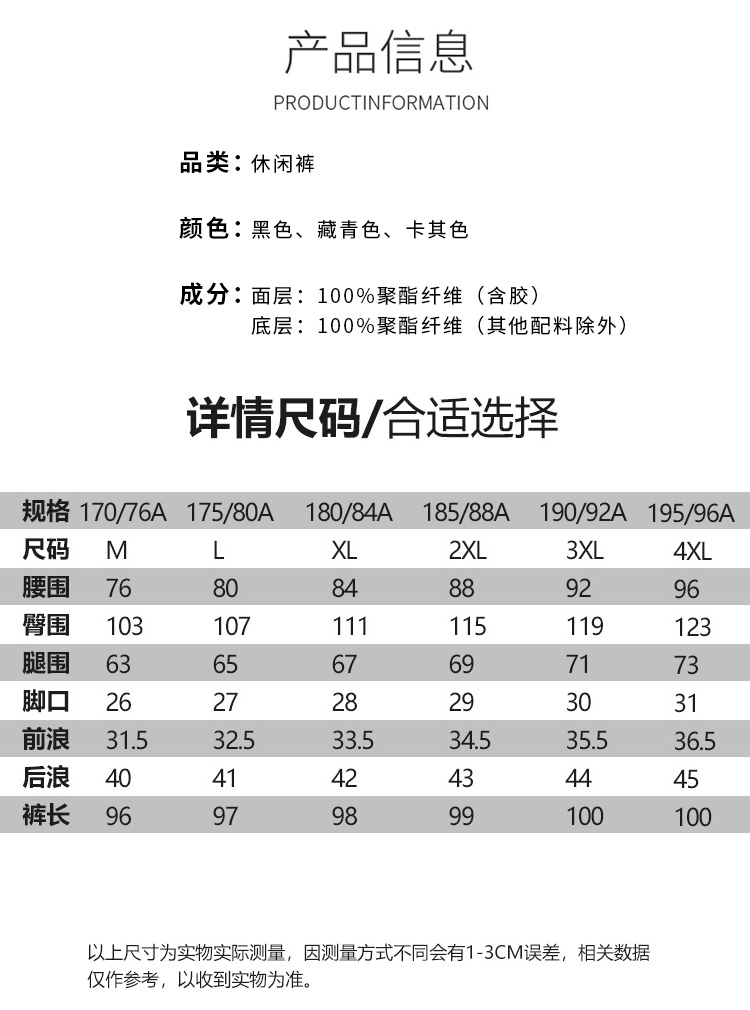 产品信息

PRODUCTINFORMATION

品类：休闲裤

颜色：黑色、藏青色、卡其色

成分：面层：100%聚酯纤维（含胶）
底层：100%聚酯纤维（其他配料除外）

详情尺码/合适选择

| 规格 | 170/76A | 175/80A | 180/84A | 185/88A | 190/92A | 195/96A |
|---|---|---|---|---|---|---|
| 尺码 | M | L | XL | 2XL | 3XL | 4XL |
| 腰围 | 76 | 80 | 84 | 88 | 92 | 96 |
| 臀围 | 103 | 107 | 111 | 115 | 119 | 123 |
| 腿围 | 63 | 65 | 67 | 69 | 71 | 73 |
| 脚口 | 26 | 27 | 28 | 29 | 30 | 31 |
| 前浪 | 31.5 | 32.5 | 33.5 | 34.5 | 35.5 | 36.5 |
| 后浪 | 40 | 41 | 42 | 43 | 44 | 45 |
| 裤长 | 96 | 97 | 98 | 99 | 100 | 100 |

以上尺寸为实物实际测量，因测量方式不同会有1-3CM误差，相关数据仅作参考，以收到实物为准。